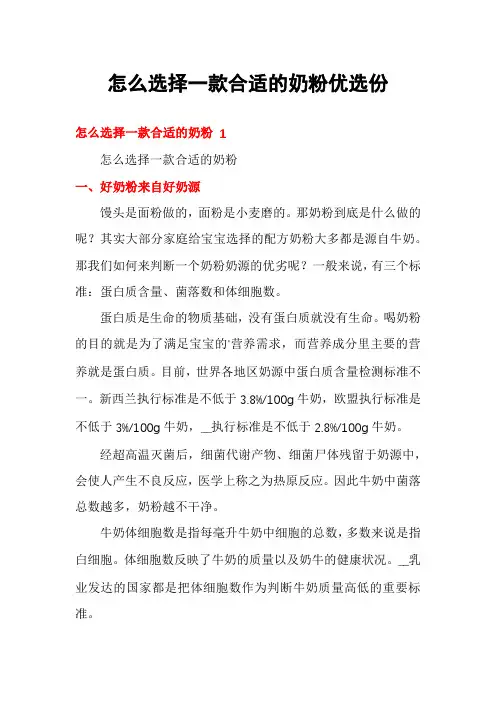 怎么选择一款合适的奶粉优选份

怎么选择一款合适的奶粉 1

怎么选择一款合适的奶粉

一、好奶粉来自好奶源

馒头是面粉做的，面粉是小麦磨的。那奶粉到底是什么做的呢？其实大部分家庭给宝宝选择的配方奶粉大多都是源自牛奶。那我们如何来判断一个奶粉奶源的优劣呢？一般来说，有三个标准：蛋白质含量、菌落数和体细胞数。

蛋白质是生命的物质基础，没有蛋白质就没有生命。喝奶粉的目的就是为了满足宝宝的营养需求，而营养成分里主要的营养就是蛋白质。目前，世界各地区奶源中蛋白质含量检测标准不一。新西兰执行标准是不低于 3.8%/100g 牛奶，欧盟执行标准是不低于 3%/100g 牛奶，__执行标准是不低于 2.8%/100g 牛奶。

经超高温灭菌后，细菌代谢产物、细菌尸体残留于奶源中，会使人产生不良反应，医学上称之为热原反应。因此牛奶中菌落总数越多，奶粉越不干净。

牛奶体细胞数是指每毫升牛奶中细胞的总数，多数来说是指白细胞。体细胞数反映了牛奶的质量以及奶牛的健康状况。__乳业发达的国家都是把体细胞数作为判断牛奶质量高低的重要标准。